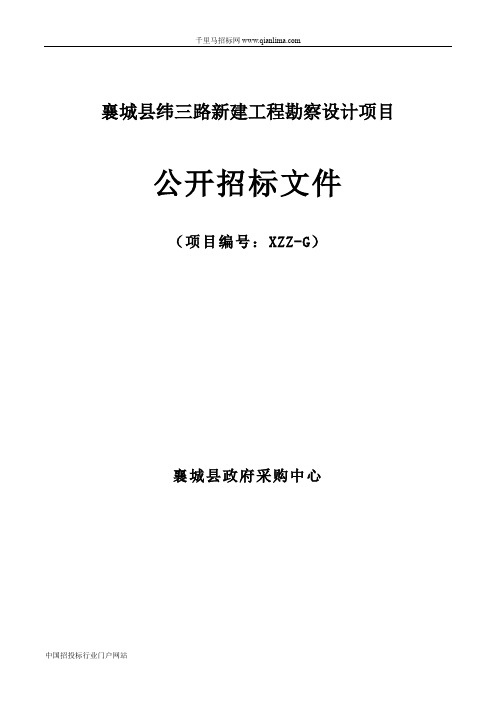 千里马招标网 www.qianlima.com

襄城县纬三路新建工程勘察设计项目

公开招标文件

（项目编号：XZZ-G）

襄城县政府采购中心

中国招投标行业门户网站